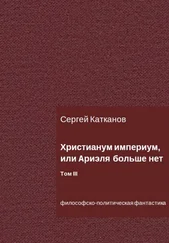 Сергей Катканов

Христианум империум, или Ариэля больше нет

Том III

философско-политическая фантастика